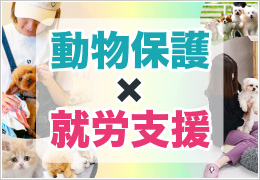 動物保護
×
就労支援